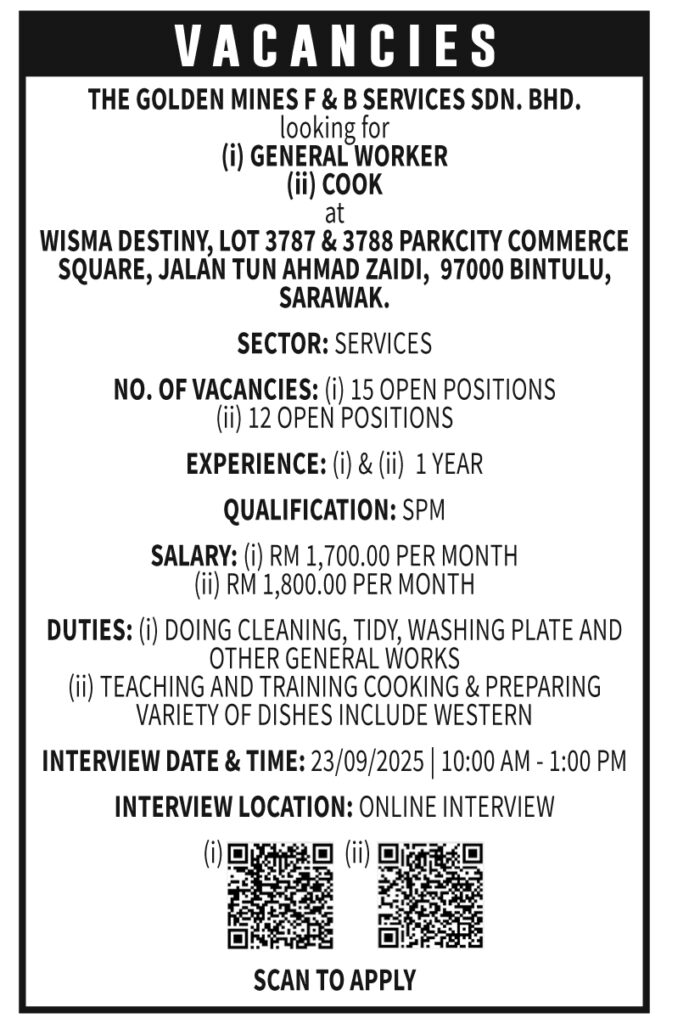 VACANCIES

THE GOLDEN MINES F & B SERVICES SDN. BHD.
looking for
(i) GENERAL WORKER
(ii) COOK
at
WISMA DESTINY, LOT 3787 & 3788 PARKCITY COMMERCE SQUARE, JALAN TUN AHMAD ZAIDI, 97000 BINTULU, SARAWAK.

SECTOR: SERVICES

NO. OF VACANCIES: (i) 15 OPEN POSITIONS
(ii) 12 OPEN POSITIONS

EXPERIENCE: (i) & (ii) 1 YEAR

QUALIFICATION: SPM

SALARY: (i) RM 1,700.00 PER MONTH
(ii) RM 1,800.00 PER MONTH

DUTIES: (i) DOING CLEANING, TIDY, WASHING PLATE AND OTHER GENERAL WORKS
(ii) TEACHING AND TRAINING COOKING & PREPARING VARIETY OF DISHES INCLUDE WESTERN

INTERVIEW DATE & TIME: 23/09/2025 | 10:00 AM - 1:00 PM

INTERVIEW LOCATION: ONLINE INTERVIEW

(i) (ii)

SCAN TO APPLY